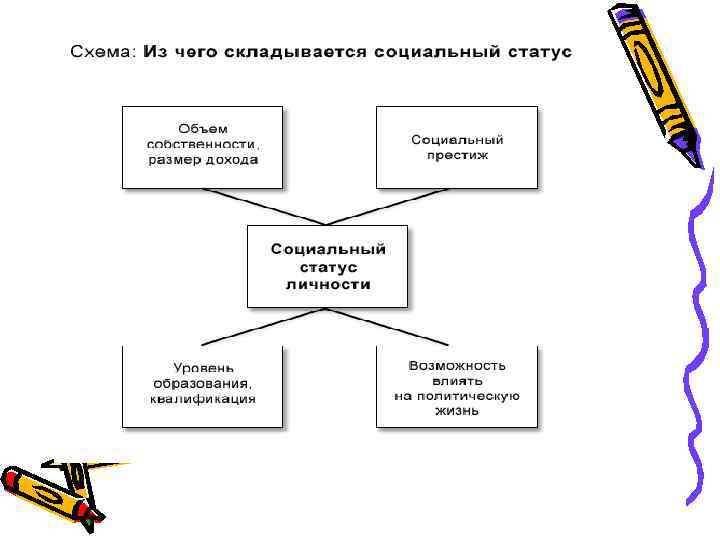 Схема: Из чего складывается социальный статус

Объем собственности, размер дохода

Социальный престиж

Социальный статус личности

Уровень образования, квалификация

Возможность влиять на политическую жизнь